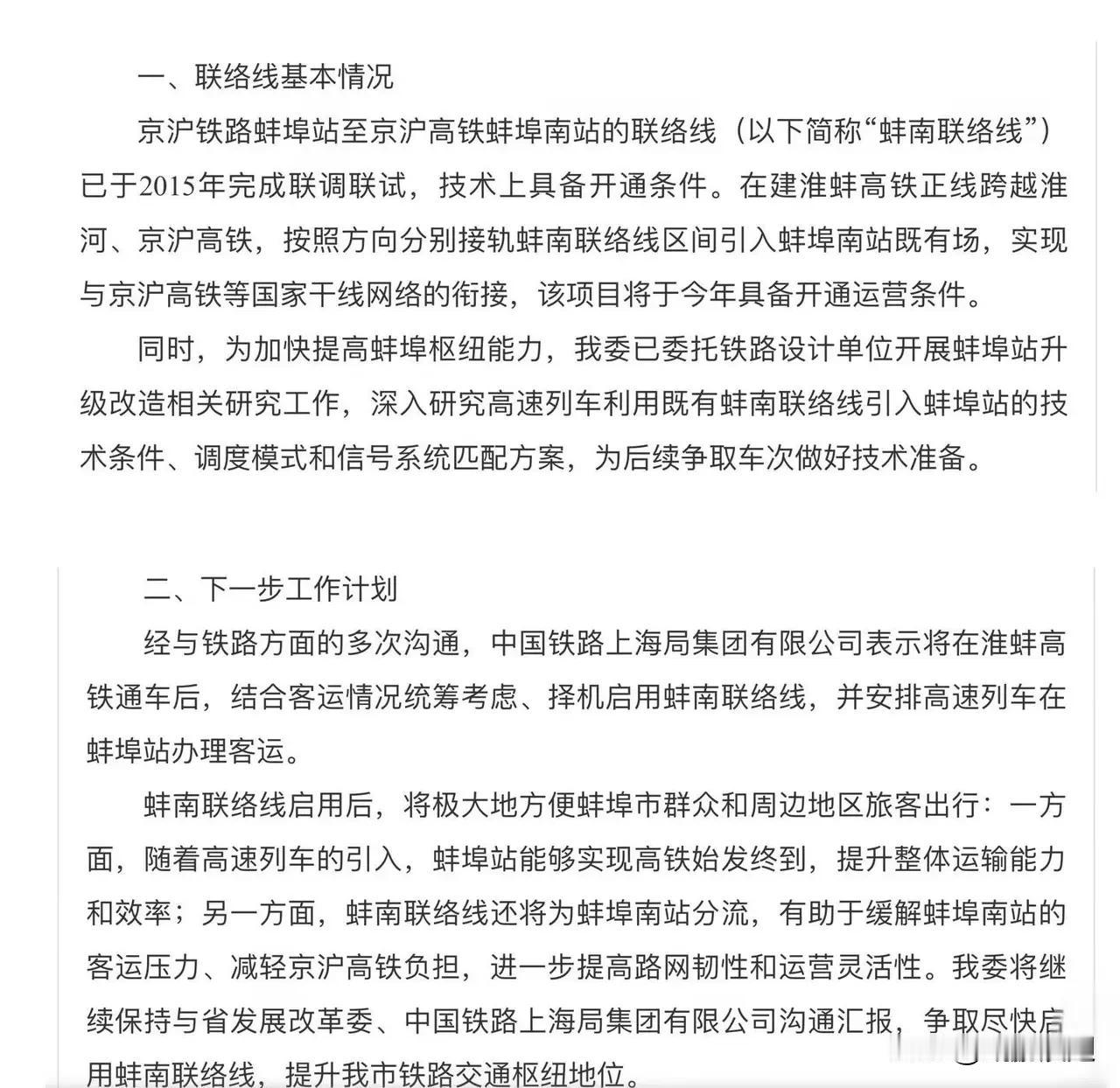 一、联络线基本情况

京沪铁路蚌埠站至京沪高铁蚌埠南站的联络线（以下简称“蚌南联络线”）已于2015年完成联调联试，技术上具备开通条件。在建淮蚌高铁正线跨越淮河、京沪高铁，按照方向分别接轨蚌南联络线区间引入蚌埠南站既有场，实现与京沪高铁等国家干线网络的衔接，该项目将于今年具备开通运营条件。

同时，为加快提高蚌埠枢纽能力，我委已委托铁路设计单位开展蚌埠站升级改造相关研究工作，深入研究高速列车利用既有蚌南联络线引入蚌埠站的技术条件、调度模式和信号系统匹配方案，为后续争取车次做好技术准备。

二、下一步工作计划

经与铁路方面的多次沟通，中国铁路上海局集团有限公司表示将在淮蚌高铁通车后，结合客运情况统筹考虑、择机启用蚌南联络线，并安排高速列车在蚌埠站办理客运。

蚌南联络线启用后，将极大地方便蚌埠市群众和周边地区旅客出行：一方面，随着高速列车的引入，蚌埠站能够实现高铁始发终到，提升整体运输能力和效率；另一方面，蚌南联络线还将为蚌埠南站分流，有助于缓解蚌埠南站的客运压力、减轻京沪高铁负担，进一步提高路网韧性和运营灵活性。我委将继续保持与省发展改革委、中国铁路上海局集团有限公司沟通汇报，争取尽快启用蚌南联络线，提升我市铁路交通枢纽地位。